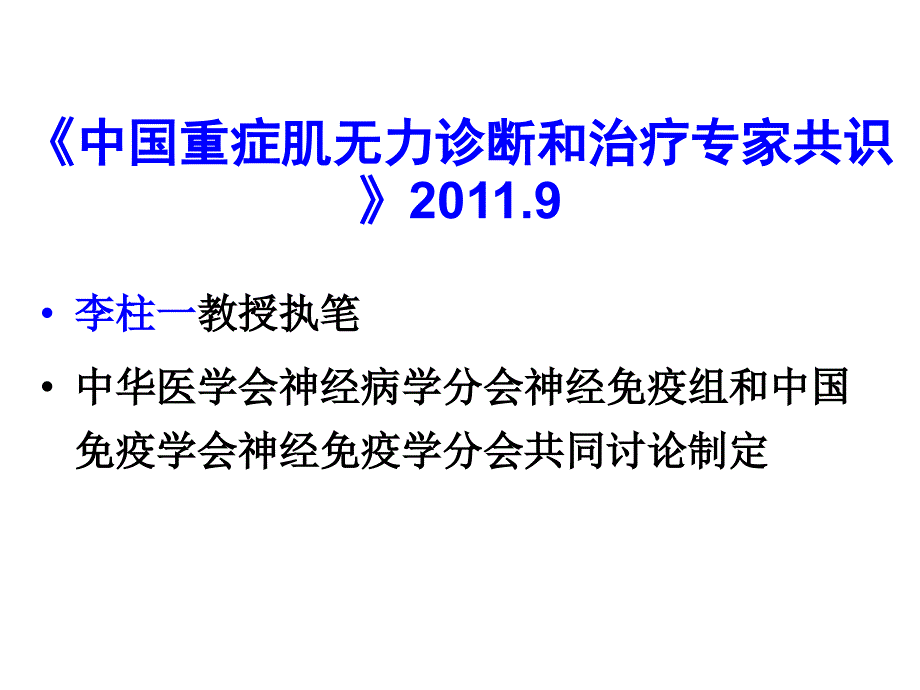 《中国重症肌无力诊断和治疗专家共识》2011.9

• 李柱一教授执笔
• 中华医学会神经病学分会神经免疫组和中国免疫学会神经免疫学分会共同讨论制定